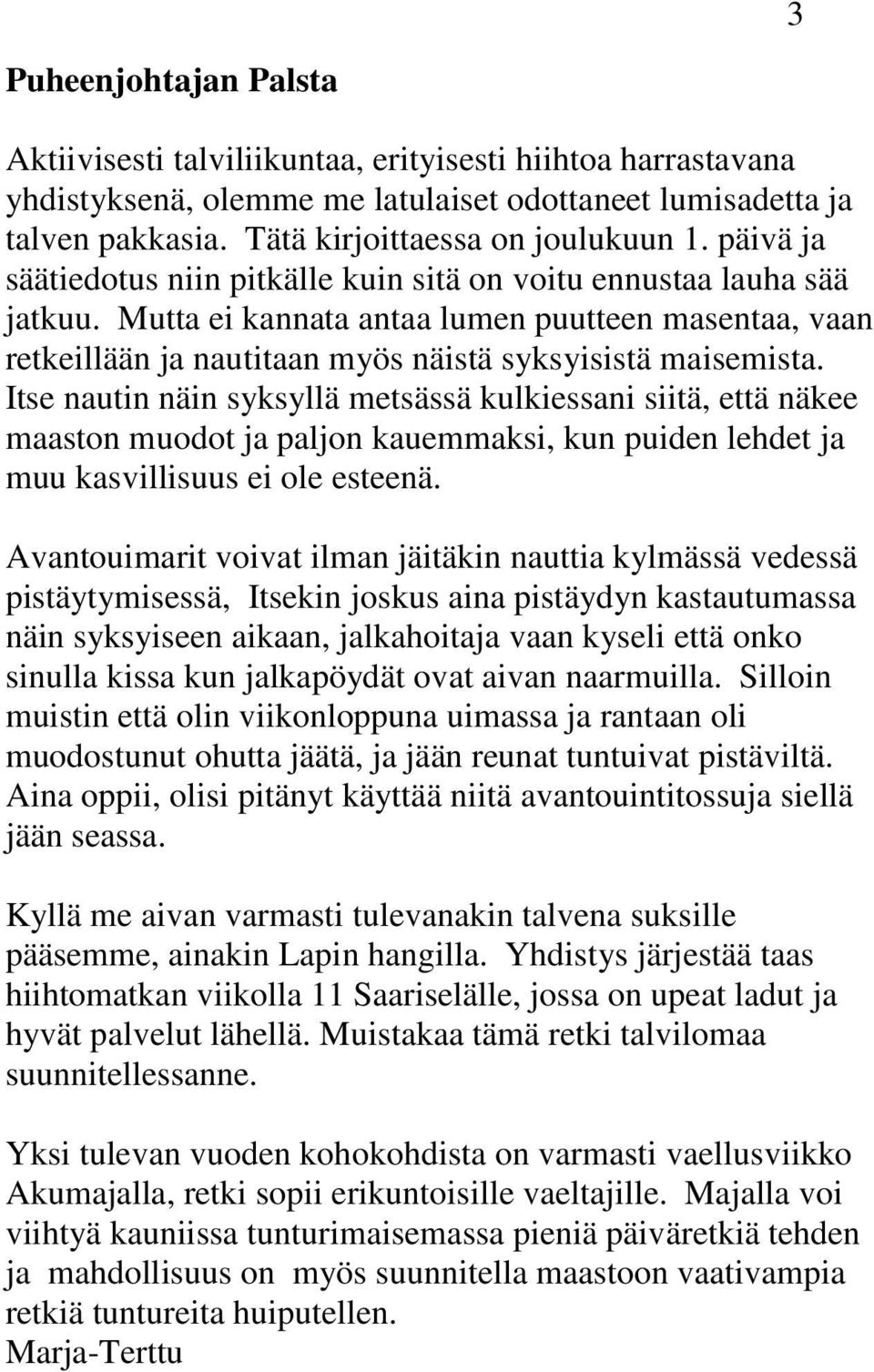 3

Puheenjohtajan Palsta

Aktiivisesti talviliikuntaa, erityisesti hiihtoa harrastavana yhdistyksenä, olemme me latulaiset odottaneet lumisadetta ja talven pakkasia. Tätä kirjoittaessa on joulukuun 1. päivä ja säätiedotus niin pitkälle kuin sitä on voitu ennustaa lauha sää jatkuu. Mutta ei kannata antaa lumen puutteen masentaa, vaan retkeillään ja nautitaan myös näistä syksyisistä maisemista. Itse nautin näin syksyllä metsässä kulkiessani siitä, että näkee maaston muodot ja paljon kauemmaksi, kun puiden lehdet ja muu kasvillisuus ei ole esteenä.

Avantouimarit voivat ilman jäitäkin nauttia kylmässä vedessä pistäytymisessä, Itsekin joskus aina pistäydyn kastautumassa näin syksyiseen aikaan, jalkahoitaja vaan kyseli että onko sinulla kissa kun jalkapöydät ovat aivan naarmuilla. Silloin muistin että olin viikonloppuna uimassa ja rantaan oli muodostunut ohutta jäätä, ja jään reunat tuntuivat pistäviltä. Aina oppii, olisi pitänyt käyttää niitä avantouintitossuja siellä jään seassa.

Kyllä me aivan varmasti tulevanakin talvena suksille pääsemme, ainakin Lapin hangilla. Yhdistys järjestää taas hiihtomatkan viikolla 11 Saariselälle, jossa on upeat ladut ja hyvät palvelut lähellä. Muistakaa tämä retki talvilomaa suunnitellessanne.

Yksi tulevan vuoden kohokohdista on varmasti vaellusviikko Akumajalla, retki sopii erikuntoisille vaeltajille. Majalla voi viihtyä kauniissa tunturimaisemassa pieniä päiväretkiä tehden ja mahdollisuus on myös suunnitella maastoon vaativampia retkiä tuntureita huiputellen.
Marja-Terttu